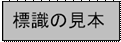 標識の見本